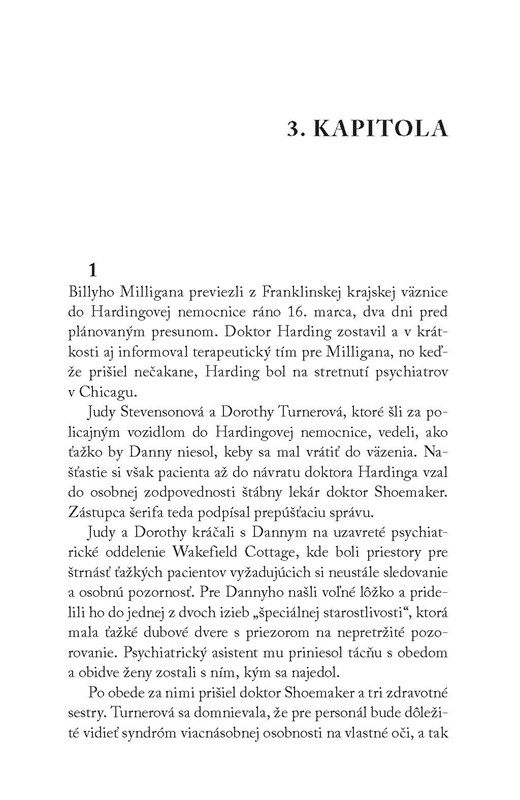 3. KAPITOLA

1

Billyho Milligana previezli z Franklinskej krajskej väznice do Hardingovej nemocnice ráno 16. marca, dva dni pred plánovaným presunom. Doktor Harding zostavil a v krátkosti aj informoval terapeutický tím pre Milligana, no keďže prišiel nečakane, Harding bol na stretnutí psychiatrov v Chicagu.

Judy Stevensonová a Dorothy Turnerová, ktoré šli za policajným vozidlom do Hardingovej nemocnice, vedeli, ako ťažko by Danny niesol, keby sa mal vrátiť do väzenia. Našťastie si však pacienta až do návratu doktora Hardinga vzal do osobnej zodpovednosti štábny lekár doktor Shoemaker. Zástupca šerifa teda podpísal prepúšťaciu správu.

Judy a Dorothy kráčali s Dannym na uzavreté psychiatrické oddelenie Wakefield Cottage, kde boli priestory pre štrnásť ťažkých pacientov vyžadujúcich si neustále sledovanie a osobnú pozornosť. Pre Dannyho našli voľné lôžko a pridelili ho do jednej z dvoch izieb „špeciálnej starostlivosti“, ktorá mala ťažké dubové dvere s priezorom na nepretržité pozorovanie. Psychiatrický asistent mu priniesol tácňu s obedom a obidve ženy zostali s ním, kým sa najedol.

Po obede za nimi prišiel doktor Shoemaker a tri zdravotné sestry. Turnerová sa domnievala, že pre personál bude dôležité vidieť syndróm viacnásobnej osobnosti na vlastné oči, a tak